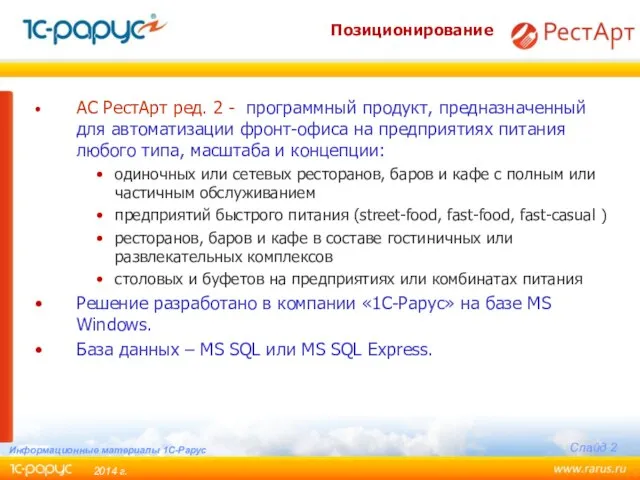 1С-Рарус

Позиционирование

РестАрт

• АС РестАрт ред. 2 - программный продукт, предназначенный для автоматизации фронт-офиса на предприятиях питания любого типа, масштаба и концепции:
  • одиночных или сетевых ресторанов, баров и кафе с полным или частичным обслуживанием
  • предприятий быстрого питания (street-food, fast-food, fast-casual )
  • ресторанов, баров и кафе в составе гостиничных или развлекательных комплексов
  • столовых и буфетов на предприятиях или комбинатах питания
• Решение разработано в компании «1С-Рарус» на базе MS Windows.
• База данных – MS SQL или MS SQL Express.

Информационные материалы 1С-Рарус

Слайд 2

1С-Рарус

2014 г.

www.rarus.ru